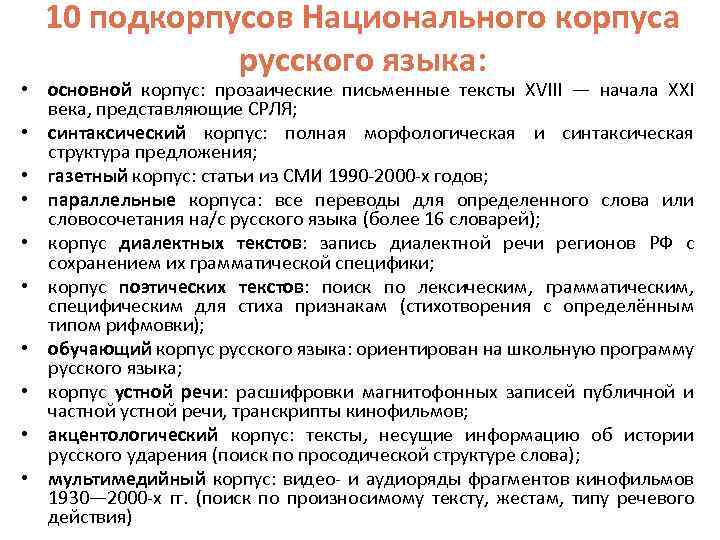 10 подкорпусов Национального корпуса русского языка:

• основной корпус: прозаические письменные тексты XVIII — начала XXI века, представляющие СРЛЯ;
• синтаксический корпус: полная морфологическая и синтаксическая структура предложения;
• газетный корпус: статьи из СМИ 1990-2000-х годов;
• параллельные корпуса: все переводы для определенного слова или словосочетания на/с русского языка (более 16 словарей);
• корпус диалектных текстов: запись диалектной речи регионов РФ с сохранением их грамматической специфики;
• корпус поэтических текстов: поиск по лексическим, грамматическим, специфическим для стиха признакам (стихотворения с определённым типом рифмовки);
• обучающий корпус русского языка: ориентирован на школьную программу русского языка;
• корпус устной речи: расшифровки магнитофонных записей публичной и частной устной речи, транскрипты кинофильмов;
• акцентологический корпус: тексты, несущие информацию об истории русского ударения (поиск по просодической структуре слова);
• мультимедийный корпус: видео- и аудиоряды фрагментов кинофильмов 1930—2000-х гг. (поиск по произносимому тексту, жестам, типу речевого действия)